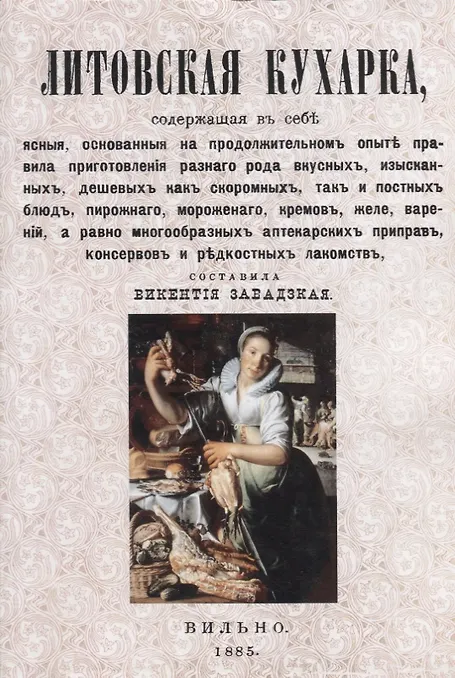 ЛИТОВСКАЯ КУХАРКА,

содержащая въ себѣ

ясныя, основанныя на продолжительномъ опытѣ правила приготовленія разнаго рода вкусныхъ, изысканныхъ, дешевыхъ какъ скоромныхъ, такъ и постныхъ блюдъ, пирожнаго, мороженаго, кремовъ, желе, вареній, а равно многообразныхъ аптекарскихъ приправъ, консервовъ и рѣдкостныхъ лакомствъ,

СОСТАВИЛА

ВИКЕНТІЯ ЗАВАДЗКАЯ.

ВИЛЬНО.

1885.